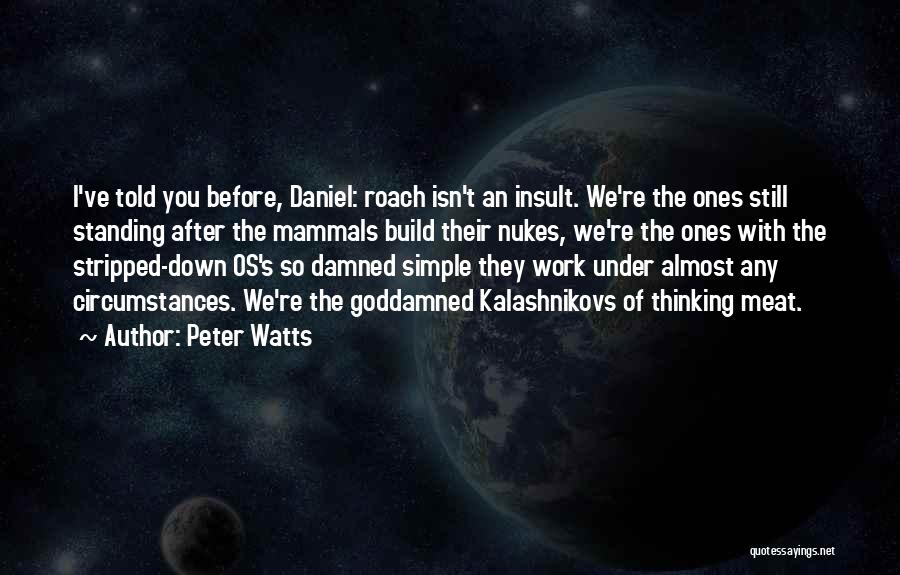 I've told you before, Daniel: roach isn't an insult. We're the ones still standing after the mammals build their nukes, we're the ones with the stripped-down OS's so damned simple they work under almost any circumstances. We're the goddamned Kalashnikovs of thinking meat.

~ Author: Peter Watts

quotessayings.net